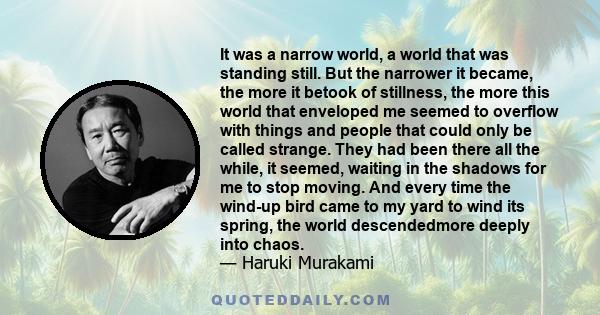 It was a narrow world, a world that was standing still. But the narrower it became, the more it betook of stillness, the more this world that enveloped me seemed to overflow with things and people that could only be called strange. They had been there all the while, it seemed, waiting in the shadows for me to stop moving. And every time the wind-up bird came to my yard to wind its spring, the world descendedmore deeply into chaos.
— Haruki Murakami

QUOTEDDAILY.COM